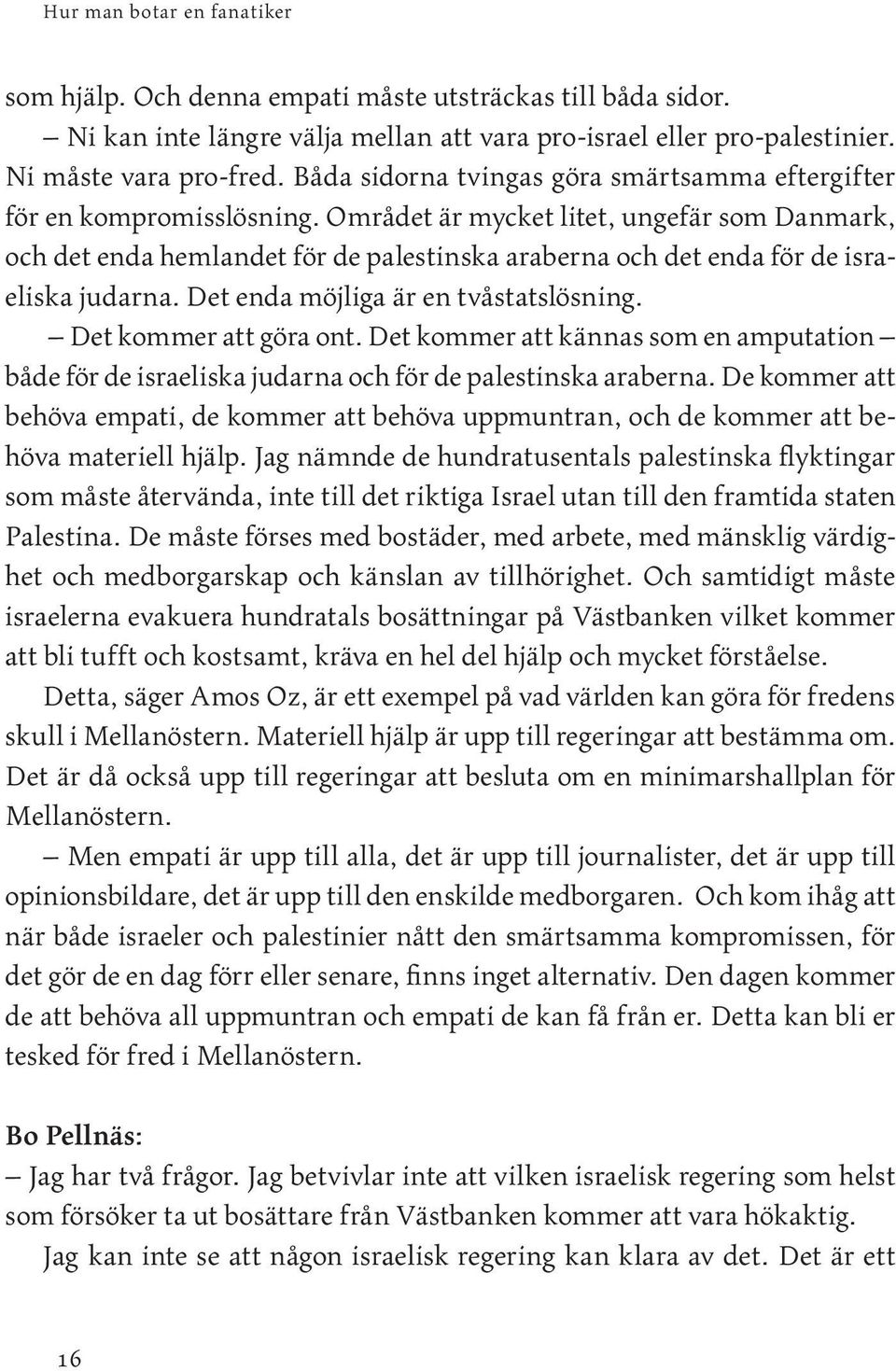 Hur man botar en fanatiker

som hjälp. Och denna empati måste utsträckas till båda sidor.

– Ni kan inte längre välja mellan att vara pro-israel eller pro-palestinier. Ni måste vara pro-fred. Båda sidorna tvingas göra smärtsamma eftergifter för en kompromisslösning. Området är mycket litet, ungefär som Danmark, och det enda hemlandet för de palestinska araberna och det enda för de israeliska judarna. Det enda möjliga är en tvåstatslösning.

– Det kommer att göra ont. Det kommer att kännas som en amputation – både för de israeliska judarna och för de palestinska araberna. De kommer att behöva empati, de kommer att behöva uppmuntran, och de kommer att behöva materiell hjälp. Jag nämnde de hundratusentals palestinska flyktingar som måste återvända, inte till det riktiga Israel utan till den framtida staten Palestina. De måste förses med bostäder, med arbete, med mänsklig värdighet och medborgarskap och känslan av tillhörighet. Och samtidigt måste israelerna evakuera hundratals bosättningar på Västbanken vilket kommer att bli tufft och kostsamt, kräva en hel del hjälp och mycket förståelse.

Detta, säger Amos Oz, är ett exempel på vad världen kan göra för fredens skull i Mellanöstern. Materiell hjälp är upp till regeringar att bestämma om. Det är då också upp till regeringar att besluta om en minimarshallplan för Mellanöstern.

– Men empati är upp till alla, det är upp till journalister, det är upp till opinionsbildare, det är upp till den enskilde medborgaren. Och kom ihåg att när både israeler och palestinier nått den smärtsamma kompromissen, för det gör de en dag förr eller senare, finns inget alternativ. Den dagen kommer de att behöva all uppmuntran och empati de kan få från er. Detta kan bli er tesked för fred i Mellanöstern.

Bo Pellnäs:

– Jag har två frågor. Jag betvivlar inte att vilken israelisk regering som helst som försöker ta ut bosättare från Västbanken kommer att vara hökaktig.

Jag kan inte se att någon israelisk regering kan klara av det. Det är ett

16